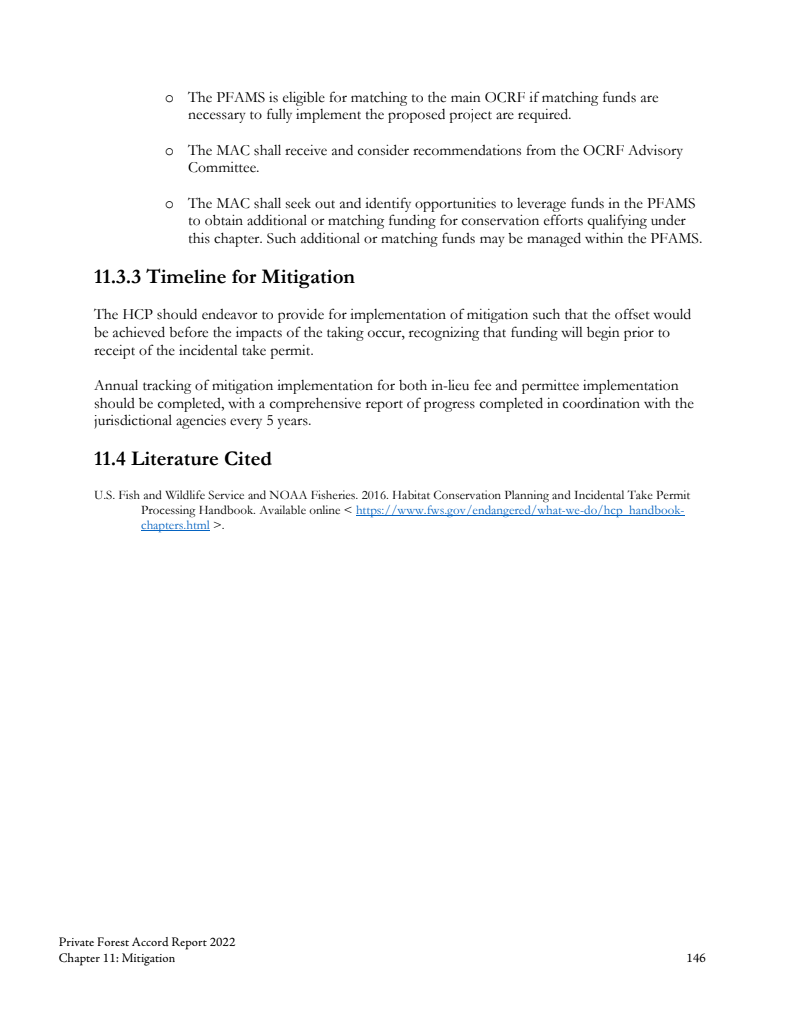 o The PFAMS is eligible for matching to the main OCRF if matching funds are necessary to fully implement the proposed project are required.

o The MAC shall receive and consider recommendations from the OCRF Advisory Committee.

o The MAC shall seek out and identify opportunities to leverage funds in the PFAMS to obtain additional or matching funding for conservation efforts qualifying under this chapter. Such additional or matching funds may be managed within the PFAMS.

11.3.3 Timeline for Mitigation

The HCP should endeavor to provide for implementation of mitigation such that the offset would be achieved before the impacts of the taking occur, recognizing that funding will begin prior to receipt of the incidental take permit.

Annual tracking of mitigation implementation for both in-lieu fee and permittee implementation should be completed, with a comprehensive report of progress completed in coordination with the jurisdictional agencies every 5 years.

11.4 Literature Cited

U.S. Fish and Wildlife Service and NOAA Fisheries. 2016. Habitat Conservation Planning and Incidental Take Permit Processing Handbook. Available online < https://www.fws.gov/endangered/what-we-do/hcp_handbook-chapters.html >.

Private Forest Accord Report 2022
Chapter 11: Mitigation 146